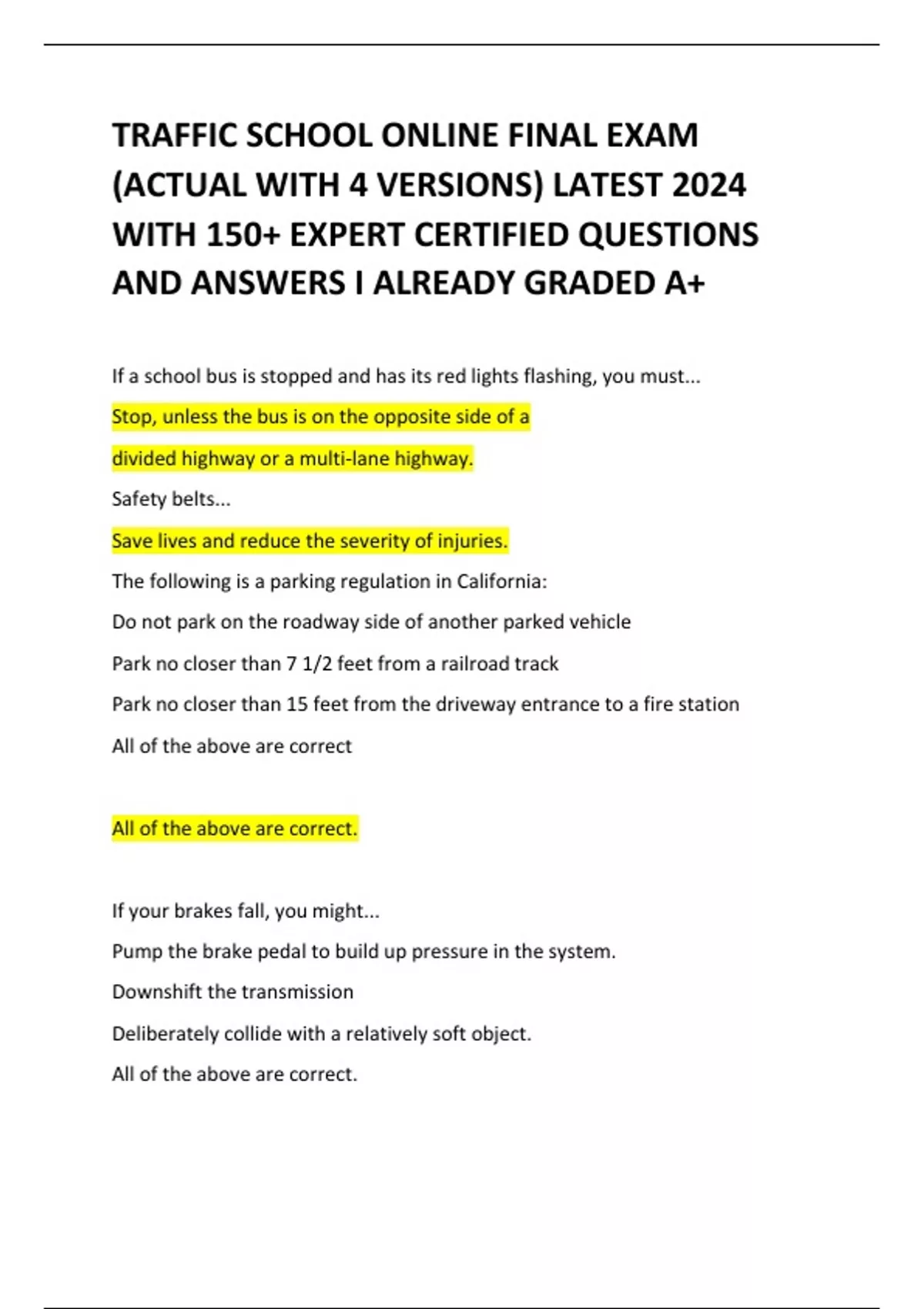 TRAFFIC SCHOOL ONLINE FINAL EXAM (ACTUAL WITH 4 VERSIONS) LATEST 2024 WITH 150+ EXPERT CERTIFIED QUESTIONS AND ANSWERS I ALREADY GRADED A+

If a school bus is stopped and has its red lights flashing, you must...

Stop, unless the bus is on the opposite side of a divided highway or a multi-lane highway.

Safety belts...

Save lives and reduce the severity of injuries.

The following is a parking regulation in California:

Do not park on the roadway side of another parked vehicle

Park no closer than 7 1/2 feet from a railroad track

Park no closer than 15 feet from the driveway entrance to a fire station

All of the above are correct

All of the above are correct.

If your brakes fall, you might...

Pump the brake pedal to build up pressure in the system.

Downshift the transmission

Deliberately collide with a relatively soft object.

All of the above are correct.